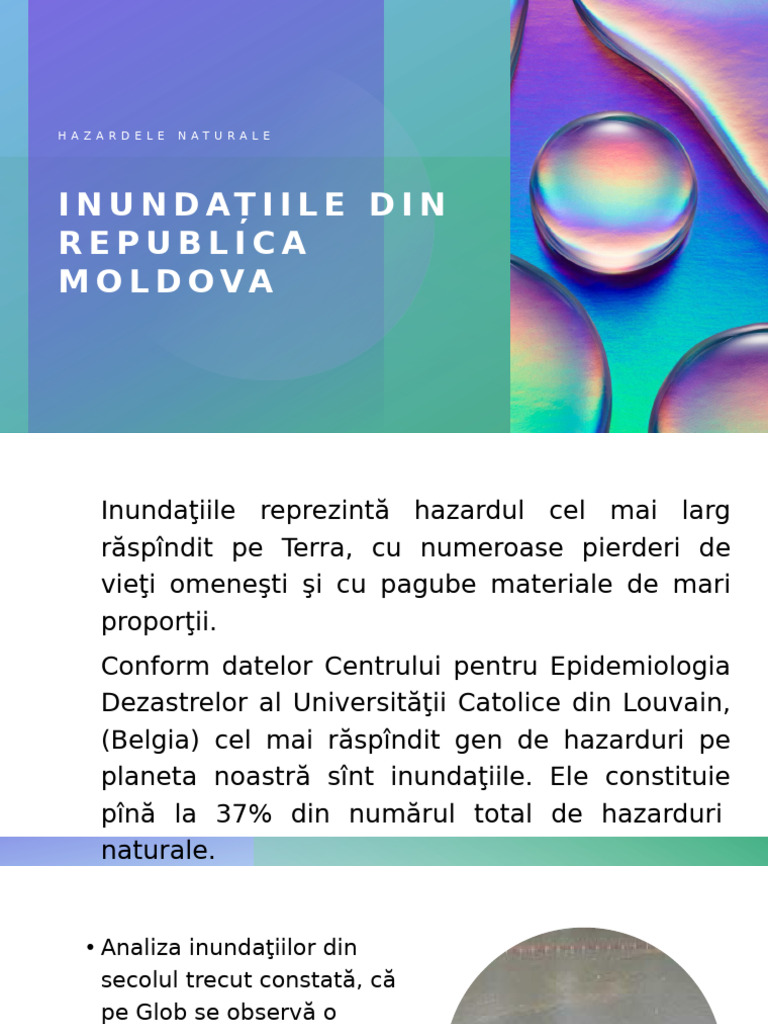 HAZARDELE NATURALE

INUNDAȚIILE DIN REPUBLICA MOLDOVA

Inundaţiile reprezintă hazardul cel mai larg răspîndit pe Terra, cu numeroase pierderi de vieţi omeneşti şi cu pagube materiale de mari proporţii.

Conform datelor Centrului pentru Epidemiologia Dezastrelor al Universităţii Catolice din Louvain, (Belgia) cel mai răspîndit gen de hazarduri pe planeta noastră sînt inundaţiile. Ele constituie pînă la 37% din numărul total de hazarduri naturale.

• Analiza inundaţiilor din secolul trecut constată, că pe Glob se observă o